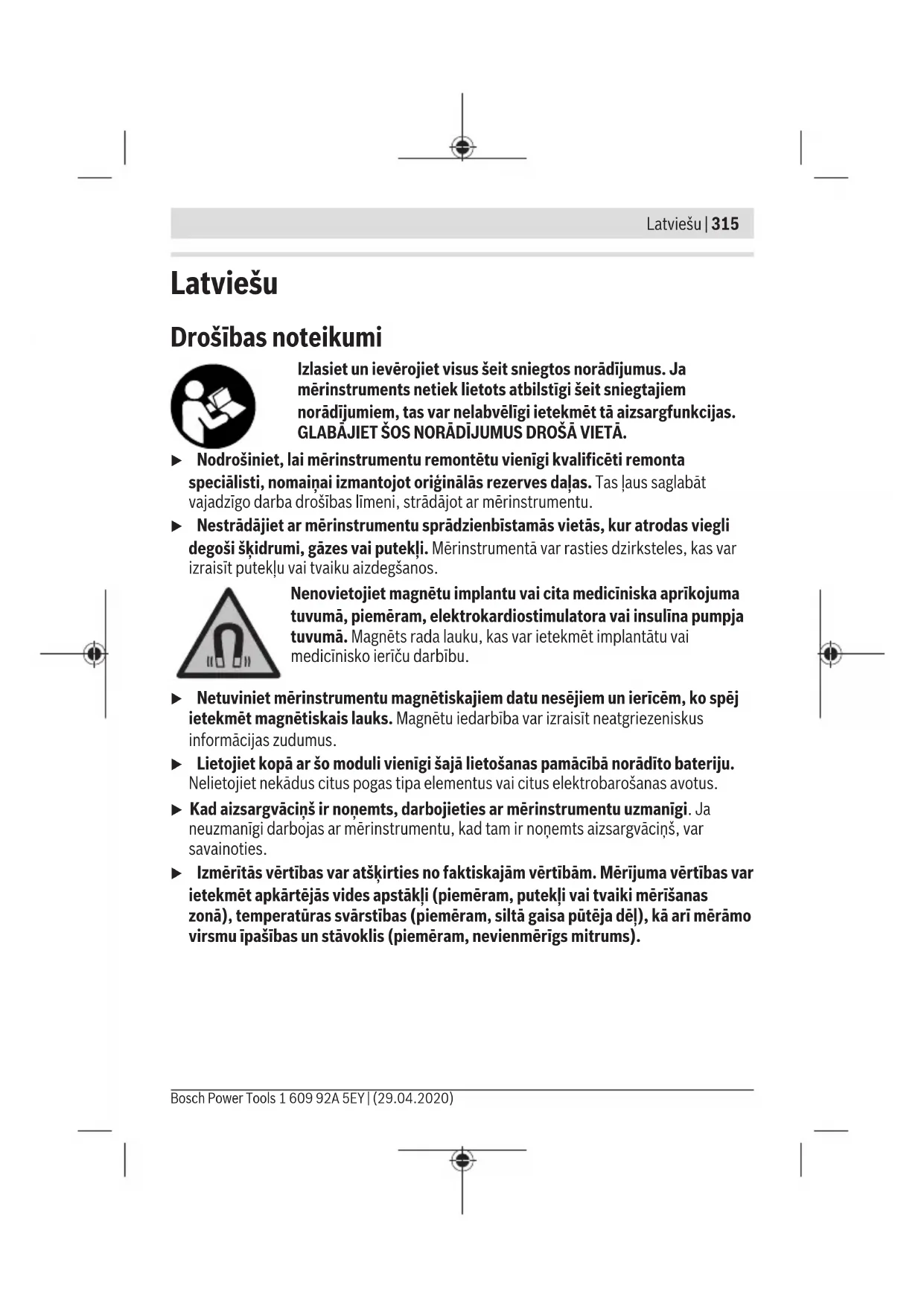 Latviešu | 315

Latviešu

Drošības noteikumi

Izlasiet un ievērojiet visus šeit sniegtos norādījumus. Ja mērinstruments netiek lietots atbilstīgi šeit sniegtajiem norādījumiem, tas var nelabvēlīgi ietekmēt tā aizsargfunkcijas. GLABĀJIET ŠOS NORĀDĪJUMUS DROŠĀ VIETĀ.

▶ Nodrošiniet, lai mērinstrumentu remontētu vienīgi kvalificēti remonta speciālisti, nomaiņai izmantojot oriģinālās rezerves daļas. Tas ļaus saglabāt vajadzīgo darba drošības līmeni, strādājot ar mērinstrumentu.

▶ Nestrādājiet ar mērinstrumentu sprādzienbīstamās vietās, kur atrodas viegli degoši šķidrumi, gāzes vai putekļi. Mērinstrumentā var rasties dzirksteles, kas var izraisīt putekļu vai tvaiku aizdegšanos.

Nenovietojiet magnētu implantu vai cita medicīniska aprīkojuma tuvumā, piemēram, elektrokardiostimulatora vai insulīna pumpja tuvumā. Magnēts rada lauku, kas var ietekmēt implantātu vai medicīnisko ierīču darbību.

▶ Netuviniet mērinstrumentu magnētiskajiem datu nesējiem un ierīcēm, ko spēj ietekmēt magnētiskais lauks. Magnētu iedarbība var izraisīt neatgriezeniskus informācijas zudumus.

▶ Lietojiet kopā ar šo moduli vienīgi šajā lietošanas pamācībā norādīto bateriju. Nelietojiet nekādus citus pogas tipa elementus vai citus elektrobarošanas avotus.

▶ Kad aizsargvāciņš ir noņemts, darbojieties ar mērinstrumentu uzmanīgi. Ja neuzmanīgi darbojas ar mērinstrumentu, kad tam ir noņemts aizsargvāciņš, var savainoties.

▶ Izmērītās vērtības var atšķirties no faktiskajām vērtībām. Mērījuma vērtības var ietekmēt apkārtējās vides apstākļi (piemēram, putekļi vai tvaiki mērīšanas zonā), temperatūras svārstības (piemēram, siltā gaisa pūtēja dēļ), kā arī mērāmo virsmu īpašības un stāvoklis (piemēram, nevienmērīgs mitrums).

Bosch Power Tools 1 609 92A 5EY | (29.04.2020)